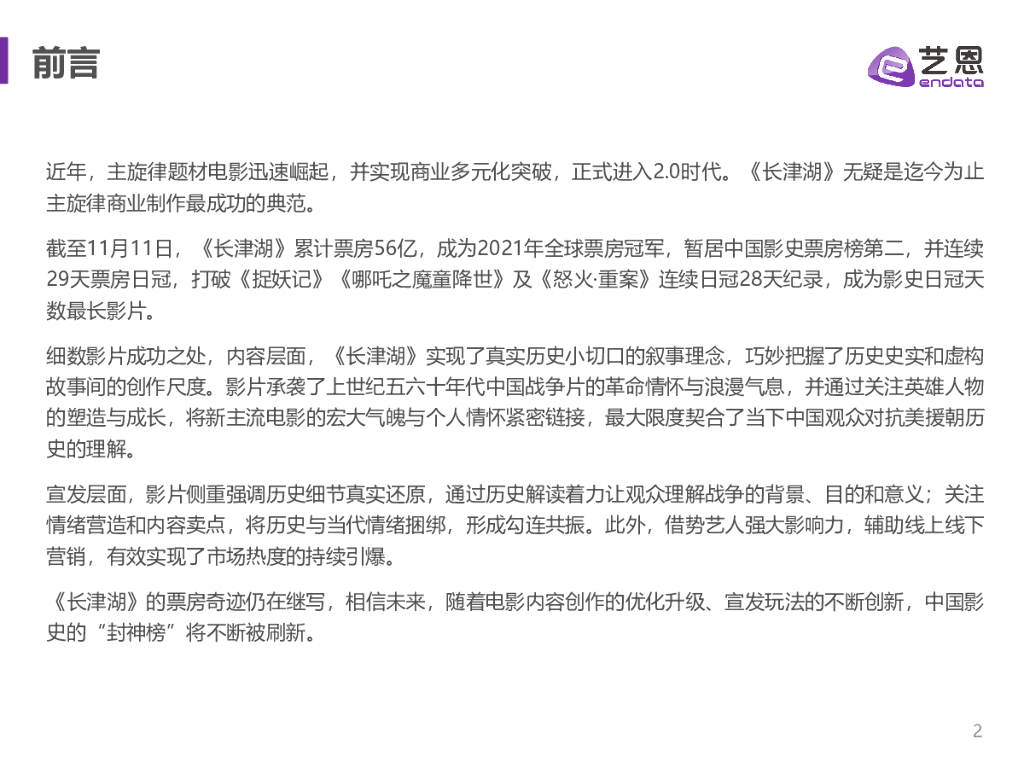 前言

艺恩
endata

近年，主旋律题材电影迅速崛起，并实现商业多元化突破，正式进入2.0时代。《长津湖》无疑是迄今为止主旋律商业制作最成功的典范。

截至11月11日，《长津湖》累计票房56亿，成为2021年全球票房冠军，暂居中国影史票房榜第二，并连续29天票房日冠，打破《捉妖记》《哪吒之魔童降世》及《怒火·重案》连续日冠28天纪录，成为影史日冠天数最长影片。

细数影片成功之处，内容层面，《长津湖》实现了真实历史小切口的叙事理念，巧妙把握了历史史实和虚构故事间的创作尺度。影片承袭了上世纪五六十年代中国战争片的革命情怀与浪漫气息，并通过关注英雄人物的塑造与成长，将新主流电影的宏大气魄与个人情怀紧密链接，最大限度契合了当下中国观众对抗美援朝历史的理解。

宣发层面，影片侧重强调历史细节真实还原，通过历史解读着力让观众理解战争的背景、目的和意义；关注情绪营造和内容卖点，将历史与当代情绪捆绑，形成勾连共振。此外，借势艺人强大影响力，辅助线上线下营销，有效实现了市场热度的持续引爆。

《长津湖》的票房奇迹仍在继写，相信未来，随着电影内容创作的优化升级、宣发玩法的不断创新，中国影史的“封神榜”将不断被刷新。

2